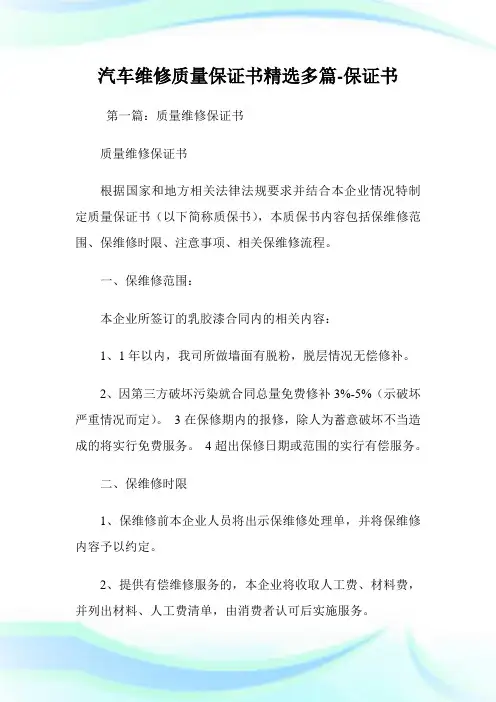 汽车维修质量保证书精选多篇-保证书

第一篇：质量维修保证书

质量维修保证书

根据国家和地方相关法律法规要求并结合本企业情况特制定质量保证书（以下简称质保书），本质保书内容包括保维修范围、保维修时限、注意事项、相关保维修流程。

一、保维修范围：

本企业所签订的乳胶漆合同内的相关内容：

1、1 年以内，我司所做墙面有脱粉，脱层情况无偿修补。

2、因第三方破坏污染就合同总量免费修补 3%-5%（示破坏严重情况而定）。 3 在保修期内的报修，除人为蓄意破坏不当造成的将实行免费服务。 4 超出保修日期或范围的实行有偿服务。

二、保维修时限

1、保维修前本企业人员将出示保维修处理单，并将保维修内容予以约定。

2、提供有偿维修服务的，本企业将收取人工费、材料费，并列出材料、人工费清单，由消费者认可后实施服务。